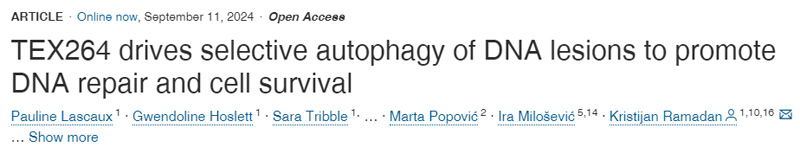 ARTICLE · Online now, September 11, 2024 · Open Access

TEX264 drives selective autophagy of DNA lesions to promote DNA repair and cell survival

Pauline Lascaux $^{1}$ · Gwendoline Hoslett $^{1}$ · Sara Tribble $^{1}$ · ... · Marta Popović $^{2}$ · Ira Milošević $^{5,14}$ · Kristijan Ramadan $^{1,10,16}$ ... Show more